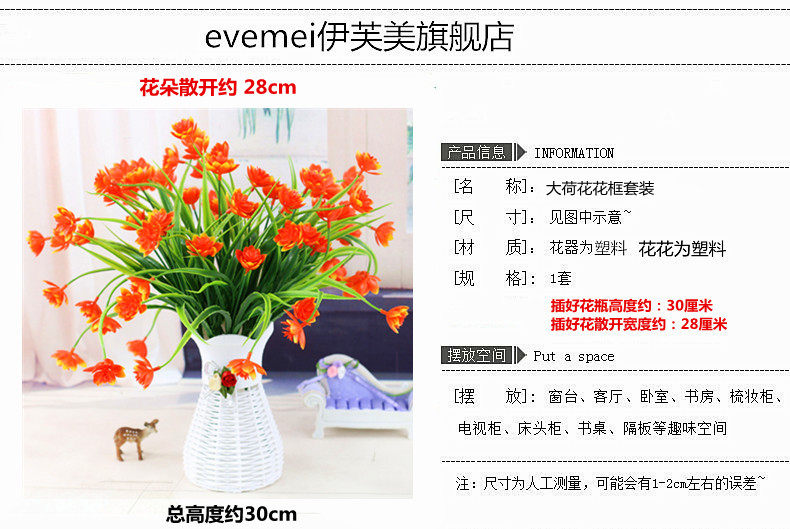 evemei伊芙美旗舰店

花朵散开约 28cm

总高度约30cm

产品信息 INFORMATION

[名　　称]：大荷花花框套装

[尺　　寸]：见图中示意~

[材　　质]：花器为塑料 花花为塑料

[规　　格]：1套

插好花瓶高度约：30厘米

插好花散开宽度约：28厘米

摆放空间 Put a space

[摆　　放]：窗台、客厅、卧室、书房、梳妆柜、电视柜、床头柜、书桌、隔板等趣味空间

注：尺寸为人工测量，可能会有1-2cm左右的误差~